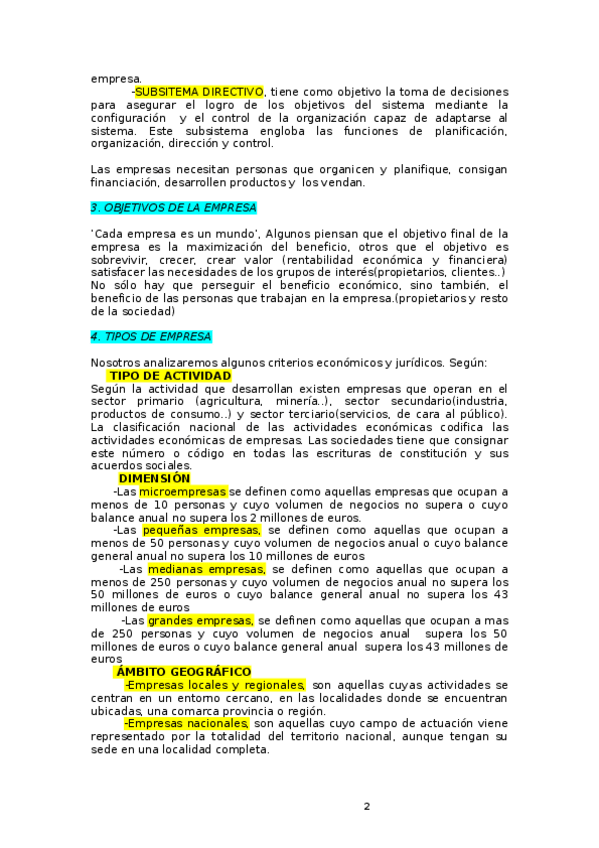 empresa.

-SUBSITEMA DIRECTIVO, tiene como objetivo la toma de decisiones para asegurar el logro de los objetivos del sistema mediante la configuración y el control de la organización capaz de adaptarse al sistema. Este subsistema engloba las funciones de planificación, organización, dirección y control.

Las empresas necesitan personas que organicen y planifique, consigan financiación, desarrollen productos y los vendan.

3. OBJETIVOS DE LA EMPRESA

'Cada empresa es un mundo', Algunos piensan que el objetivo final de la empresa es la maximización del beneficio, otros que el objetivo es sobrevivir, crecer, crear valor (rentabilidad económica y financiera) satisfacer las necesidades de los grupos de interés(propietarios, clientes..) No sólo hay que perseguir el beneficio económico, sino también, el beneficio de las personas que trabajan en la empresa.(propietarios y resto de la sociedad)

4. TIPOS DE EMPRESA

Nosotros analizaremos algunos criterios económicos y jurídicos. Según:

TIPO DE ACTIVIDAD
Según la actividad que desarrollan existen empresas que operan en el sector primario (agricultura, minería..), sector secundario(industria, productos de consumo..) y sector terciario(servicios, de cara al público). La clasificación nacional de las actividades económicas codifica las actividades económicas de empresas. Las sociedades tiene que consignar este número o código en todas las escrituras de constitución y sus acuerdos sociales.

DIMENSIÓN
-Las microempresas se definen como aquellas empresas que ocupan a menos de 10 personas y cuyo volumen de negocios no supera o cuyo balance anual no supera los 2 millones de euros.
-Las pequeñas empresas, se definen como aquellas que ocupan a menos de 50 personas y cuyo volumen de negocios anual o cuyo balance general anual no supera los 10 millones de euros
-Las medianas empresas, se definen como aquellas que ocupan a menos de 250 personas y cuyo volumen de negocios anual no supera los 50 millones de euros o cuyo balance general anual no supera los 43 millones de euros
-Las grandes empresas, se definen como aquellas que ocupan a mas de 250 personas y cuyo volumen de negocios anual supera los 50 millones de euros o cuyo balance general anual supera los 43 millones de euros

ÁMBITO GEOGRÁFICO
-Empresas locales y regionales, son aquellas cuyas actividades se centran en un entorno cercano, en las localidades donde se encuentran ubicadas, una comarca provincia o región.
-Empresas nacionales, son aquellas cuyo campo de actuación viene representado por la totalidad del territorio nacional, aunque tengan su sede en una localidad completa.

2